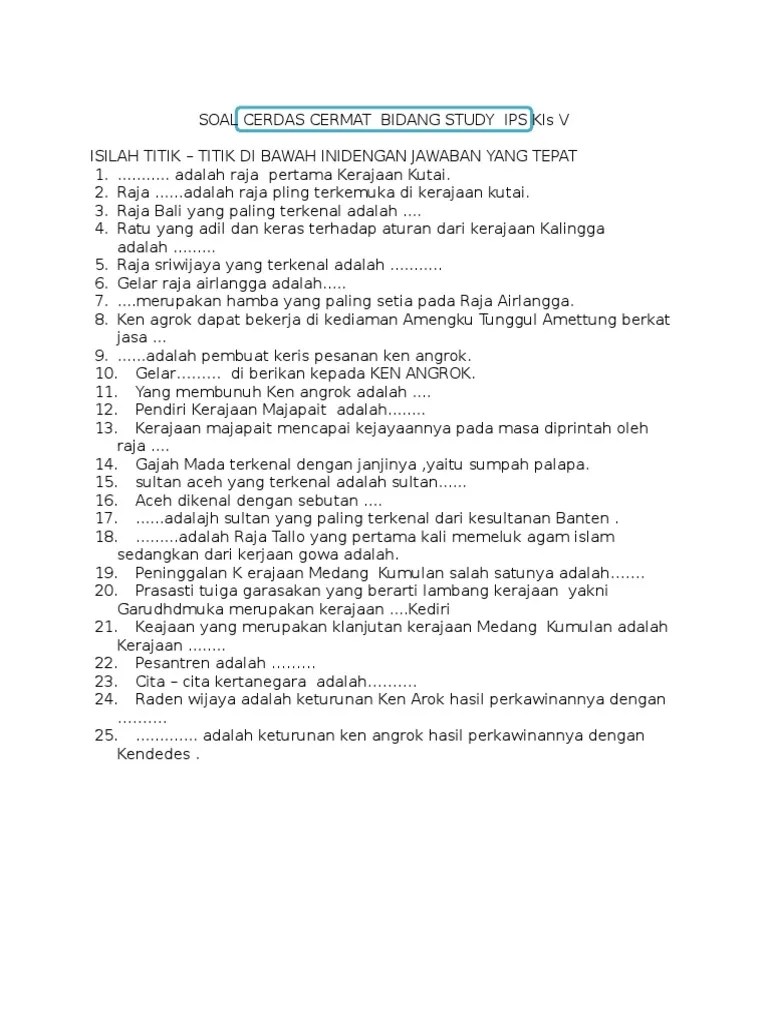 SOAL CERDAS CERMAT BIDANG STUDY IPS Kls V

ISILAH TITIK – TITIK DI BAWAH INIDENGAN JAWABAN YANG TEPAT
1. ........... adalah raja pertama Kerajaan Kutai.
2. Raja ......adalah raja pling terkemuka di kerajaan kutai.
3. Raja Bali yang paling terkenal adalah ....
4. Ratu yang adil dan keras terhadap aturan dari kerajaan Kalingga adalah .........
5. Raja sriwijaya yang terkenal adalah ...........
6. Gelar raja airlangga adalah.....
7. ....merupakan hamba yang paling setia pada Raja Airlangga.
8. Ken agrok dapat bekerja di kediaman Amengku Tunggul Amettung berkat jasa ...
9. ......adalah pembuat keris pesanan ken angrok.
10. Gelar......... di berikan kepada KEN ANGROK.
11. Yang membunuh Ken angrok adalah ....
12. Pendiri Kerajaan Majapait adalah........
13. Kerajaan majapait mencapai kejayaannya pada masa diprintah oleh raja ....
14. Gajah Mada terkenal dengan janjinya ,yaitu sumpah palapa.
15. sultan aceh yang terkenal adalah sultan......
16. Aceh dikenal dengan sebutan ....
17. ......adalajh sultan yang paling terkenal dari kesultanan Banten .
18. .........adalah Raja Tallo yang pertama kali memeluk agam islam sedangkan dari kerjaan gowa adalah.
19. Peninggalan K erajaan Medang Kumulan salah satunya adalah.......
20. Prasasti tuiga garasakan yang berarti lambang kerajaan yakni Garudhdmuka merupakan kerajaan ....Kediri
21. Keajaan yang merupakan klanjutan kerajaan Medang Kumulan adalah Kerajaan ........
22. Pesantren adalah .........
23. Cita – cita kertanegara adalah..........
24. Raden wijaya adalah keturunan Ken Arok hasil perkawinannya dengan ..........
25. ............. adalah keturunan ken angrok hasil perkawinannya dengan Kendedes .